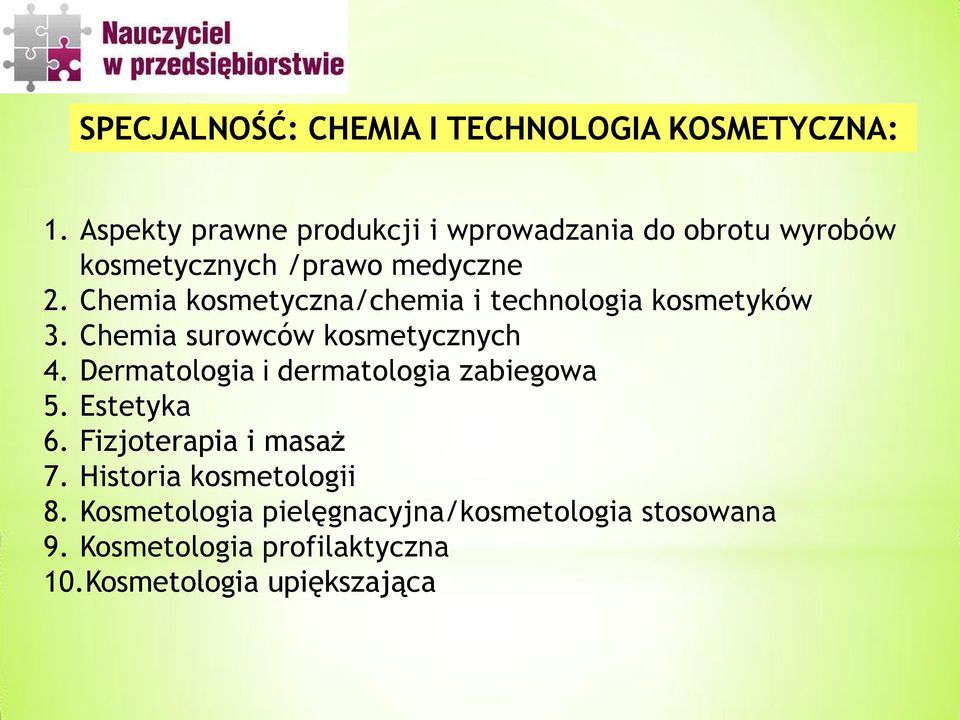 Nauczyciel w przedsiębiorstwie

SPECJALNOŚĆ: CHEMIA I TECHNOLOGIA KOSMETYCZNA:

1. Aspekty prawne produkcji i wprowadzania do obrotu wyrobów kosmetycznych /prawo medyczne
2. Chemia kosmetyczna/chemia i technologia kosmetyków
3. Chemia surowców kosmetycznych
4. Dermatologia i dermatologia zabiegowa
5. Estetyka
6. Fizjoterapia i masaż
7. Historia kosmetologii
8. Kosmetologia pielęgnacyjna/kosmetologia stosowana
9. Kosmetologia profilaktyczna
10. Kosmetologia upiększająca